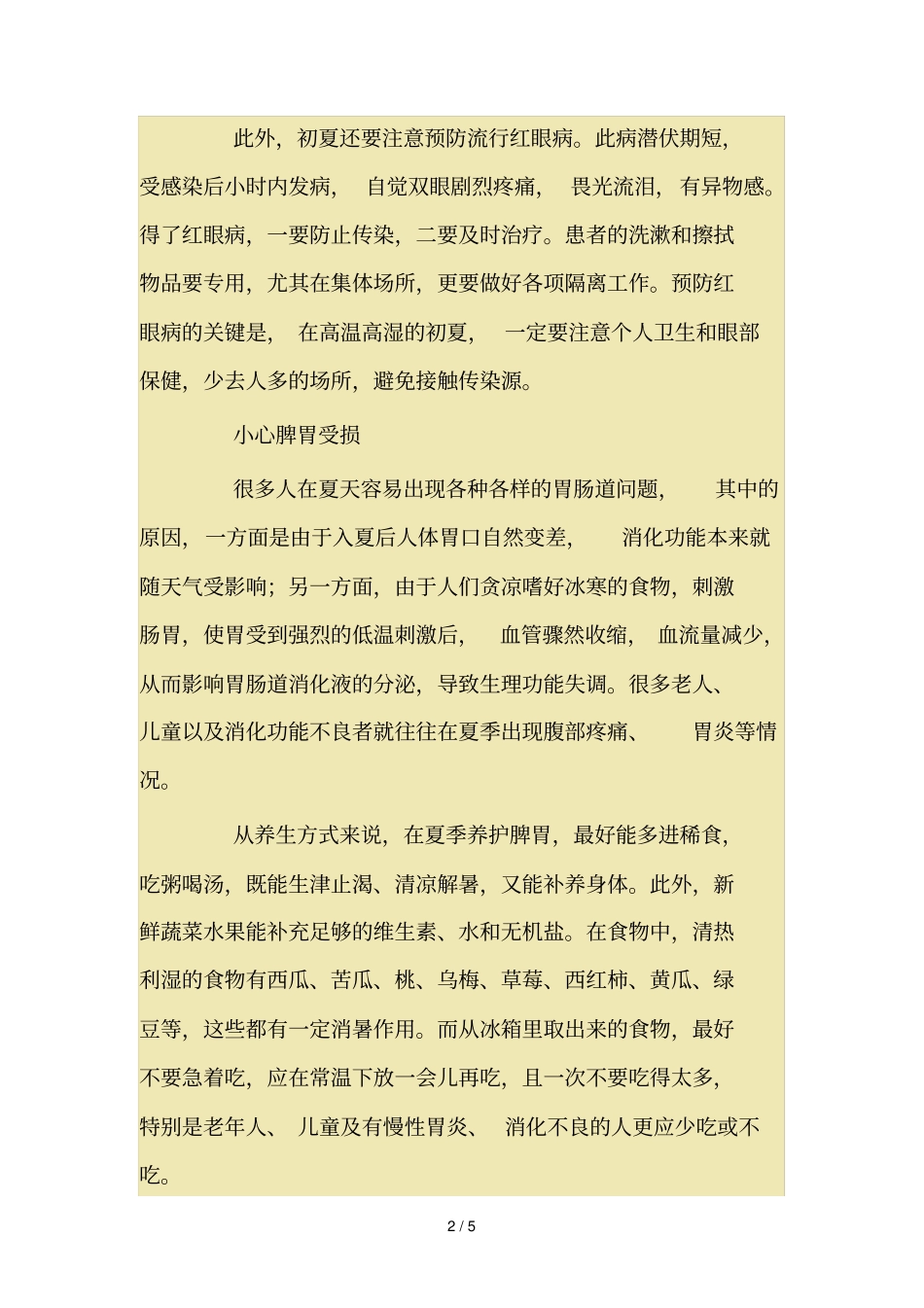 此外，初夏还要注意预防流行红眼病。此病潜伏期短，受感染后小时内发病，自觉双眼剧烈疼痛，畏光流泪，有异物感。得了红眼病，一要防止传染，二要及时治疗。患者的洗漱和擦拭物品要专用，尤其在集体场所，更要做好各项隔离工作。预防红眼病的关键是，在高温高湿的初夏，一定要注意个人卫生和眼部保健，少去人多的场所，避免接触传染源。

小心脾胃受损

很多人在夏天容易出现各种各样的胃肠道问题，其中的原因，一方面是由于入夏后人体胃口自然变差，消化功能本来就随天气受影响；另一方面，由于人们贪凉嗜好冰寒的食物，刺激肠胃，使胃受到强烈的低温刺激后，血管骤然收缩，血流量减少，从而影响胃肠道消化液的分泌，导致生理功能失调。很多老人、儿童以及消化功能不良者就往往在夏季出现腹部疼痛、胃炎等情况。

从养生方式来说，在夏季养护脾胃，最好能多进稀食，吃粥喝汤，既能生津止渴、清凉解暑，又能补养身体。此外，新鲜蔬菜水果能补充足够的维生素、水和无机盐。在食物中，清热利湿的食物有西瓜、苦瓜、桃、乌梅、草莓、西红柿、黄瓜、绿豆等，这些都有一定消暑作用。而从冰箱里取出来的食物，最好不要急着吃，应在常温下放一会儿再吃，且一次不要吃得太多，特别是老年人、儿童及有慢性胃炎、消化不良的人更应少吃或不吃。

2 / 5